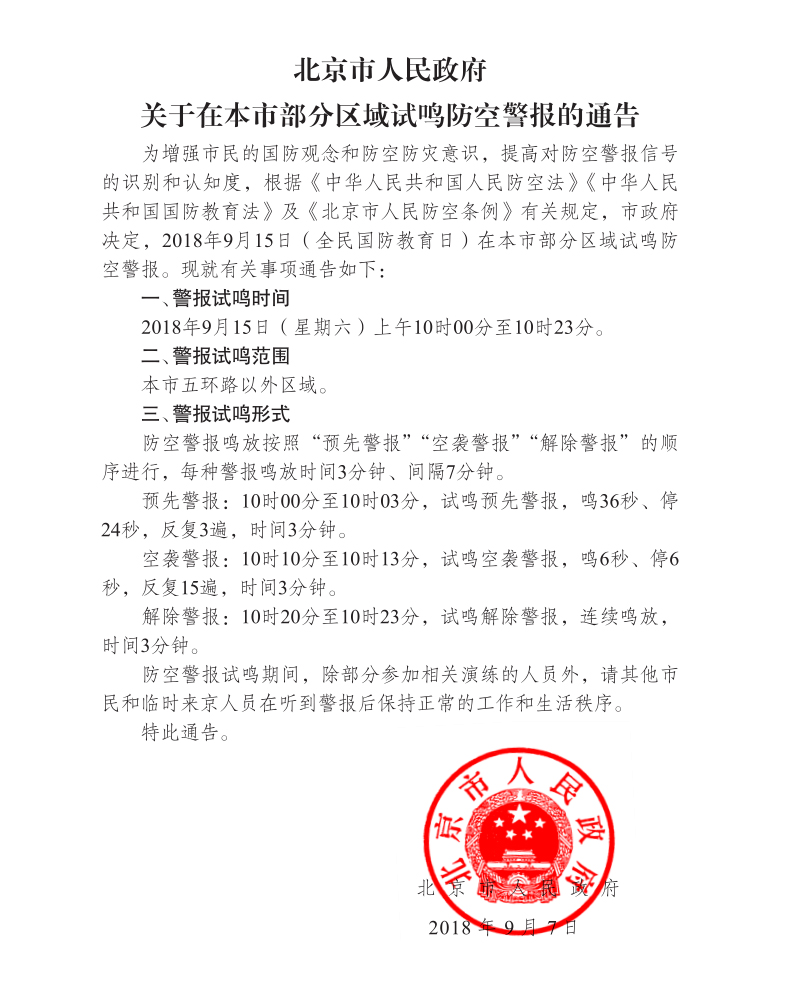 北京市人民政府

关于在本市部分区域试鸣防空警报的通告

为增强市民的国防观念和防空防灾意识，提高对防空警报信号的识别和认知度，根据《中华人民共和国人民防空法》《中华人民共和国国防教育法》及《北京市人民防空条例》有关规定，市政府决定，2018年9月15日（全民国防教育日）在本市部分区域试鸣防空警报。现就有关事项通告如下：

一、警报试鸣时间

2018年9月15日（星期六）上午10时00分至10时23分。

二、警报试鸣范围

本市五环路以外区域。

三、警报试鸣形式

防空警报鸣放按照“预先警报”“空袭警报”“解除警报”的顺序进行，每种警报鸣放时间3分钟、间隔7分钟。

预先警报：10时00分至10时03分，试鸣预先警报，鸣36秒、停24秒，反复3遍，时间3分钟。

空袭警报：10时10分至10时13分，试鸣空袭警报，鸣6秒、停6秒，反复15遍，时间3分钟。

解除警报：10时20分至10时23分，试鸣解除警报，连续鸣放，时间3分钟。

防空警报试鸣期间，除部分参加相关演练的人员外，请其他市民和临时来京人员在听到警报后保持正常的工作和生活秩序。

特此通告。

北京市人民政府

北京市人民政府

2018年9月7日